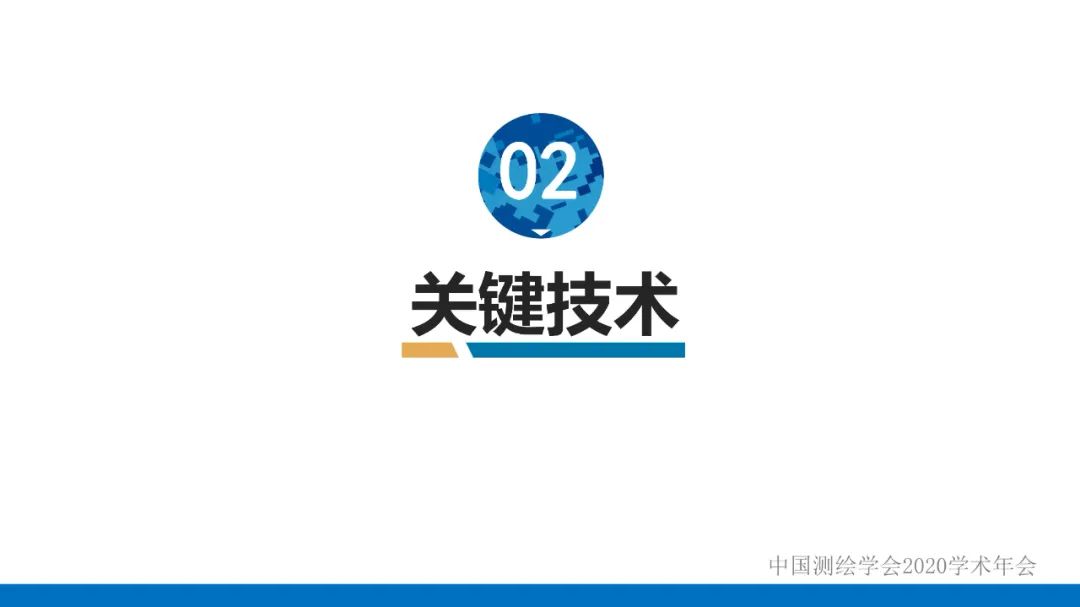 02

关键技术

中国测绘学会2020学术年会